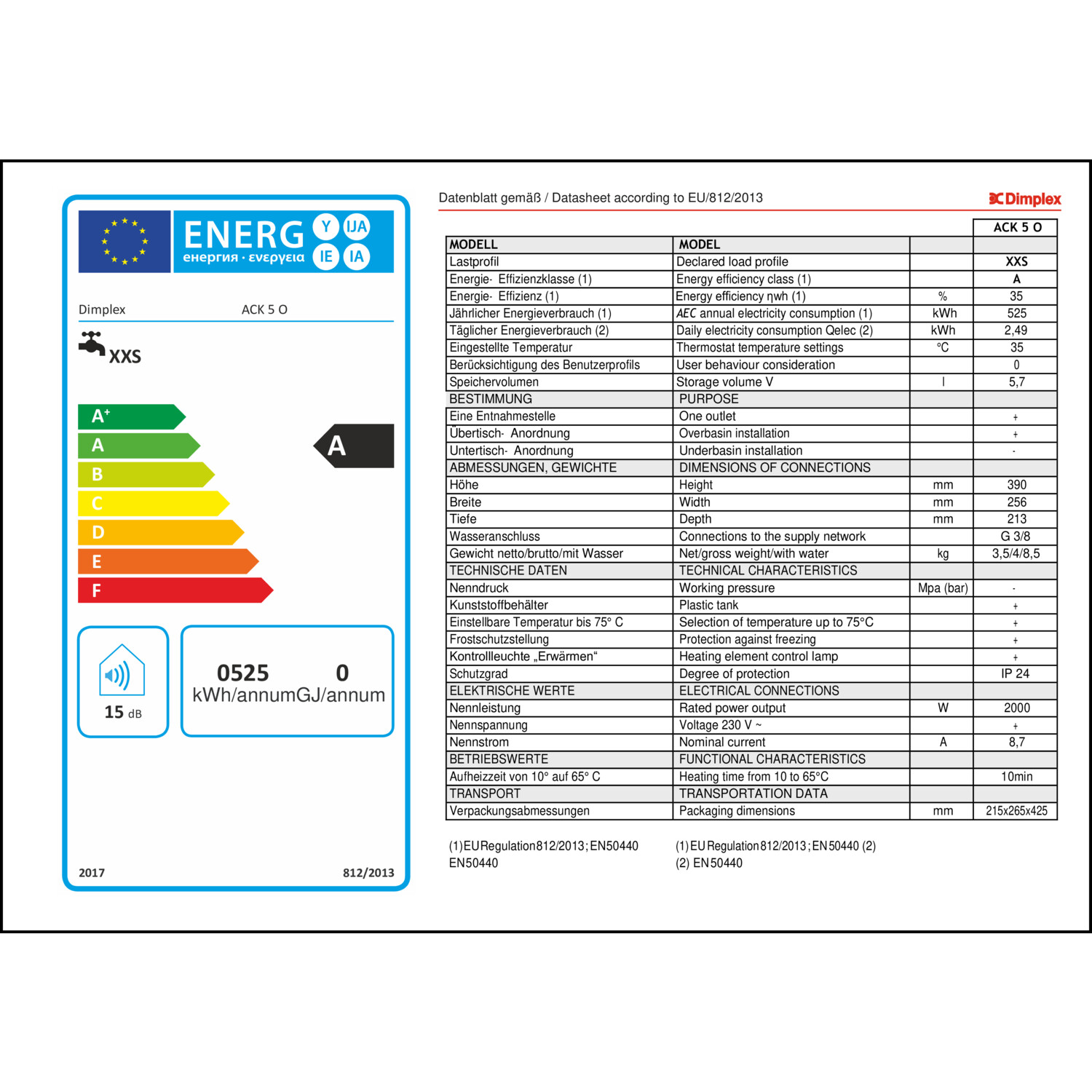 ENERG Y IJA IE IA
енергия · ενεργεια

Dimplex ACK 5 O

XXS

A+
A
B
C
D
E
F

A

15 dB

0525 0
kWh/annum GJ/annum

2017 812/2013

Datenblatt gemäß / Datasheet according to EU/812/2013

Dimplex

| | | | ACK 5 O |
|---|---|---|---|
| MODELL | MODEL | | |
| Lastprofil | Declared load profile | | XXS |
| Energie- Effizienzklasse (1) | Energy efficiency class (1) | | A |
| Energie- Effizienz (1) | Energy efficiency ηwh (1) | % | 35 |
| Jährlicher Energieverbrauch (1) | AEC annual electricity consumption (1) | kWh | 525 |
| Täglicher Energieverbrauch (2) | Daily electricity consumption Qelec (2) | kWh | 2,49 |
| Eingestellte Temperatur | Thermostat temperature settings | °C | 35 |
| Berücksichtigung des Benutzerprofils | User behaviour consideration | | 0 |
| Speichervolumen | Storage volume V | l | 5,7 |
| BESTIMMUNG | PURPOSE | | |
| Eine Entnahmestelle | One outlet | | + |
| Übertisch- Anordnung | Overbasin installation | | + |
| Untertisch- Anordnung | Underbasin installation | | - |
| ABMESSUNGEN, GEWICHTE | DIMENSIONS OF CONNECTIONS | | |
| Höhe | Height | mm | 390 |
| Breite | Width | mm | 256 |
| Tiefe | Depth | mm | 213 |
| Wasseranschluss | Connections to the supply network | | G 3/8 |
| Gewicht netto/brutto/mit Wasser | Net/gross weight/with water | kg | 3,5/4/8,5 |
| TECHNISCHE DATEN | TECHNICAL CHARACTERISTICS | | |
| Nenndruck | Working pressure | Mpa (bar) | - |
| Kunststoffbehälter | Plastic tank | | + |
| Einstellbare Temperatur bis 75° C | Selection of temperature up to 75°C | | + |
| Frostschutzstellung | Protection against freezing | | + |
| Kontrollleuchte „Erwärmen“ | Heating element control lamp | | + |
| Schutzgrad | Degree of protection | | IP 24 |
| ELEKTRISCHE WERTE | ELECTRICAL CONNECTIONS | | |
| Nennleistung | Rated power output | W | 2000 |
| Nennspannung | Voltage 230 V ~ | | + |
| Nennstrom | Nominal current | A | 8,7 |
| BETRIEBSWERTE | FUNCTIONAL CHARACTERISTICS | | |
| Aufheizzeit von 10° auf 65° C | Heating time from 10 to 65°C | | 10min |
| TRANSPORT | TRANSPORTATION DATA | | |
| Verpackungsabmessungen | Packaging dimensions | mm | 215x265x425 |

(1) EU Regulation 812/2013; EN50440 EN50440

(1) EU Regulation 812/2013; EN 50440 (2)
(2) EN 50440